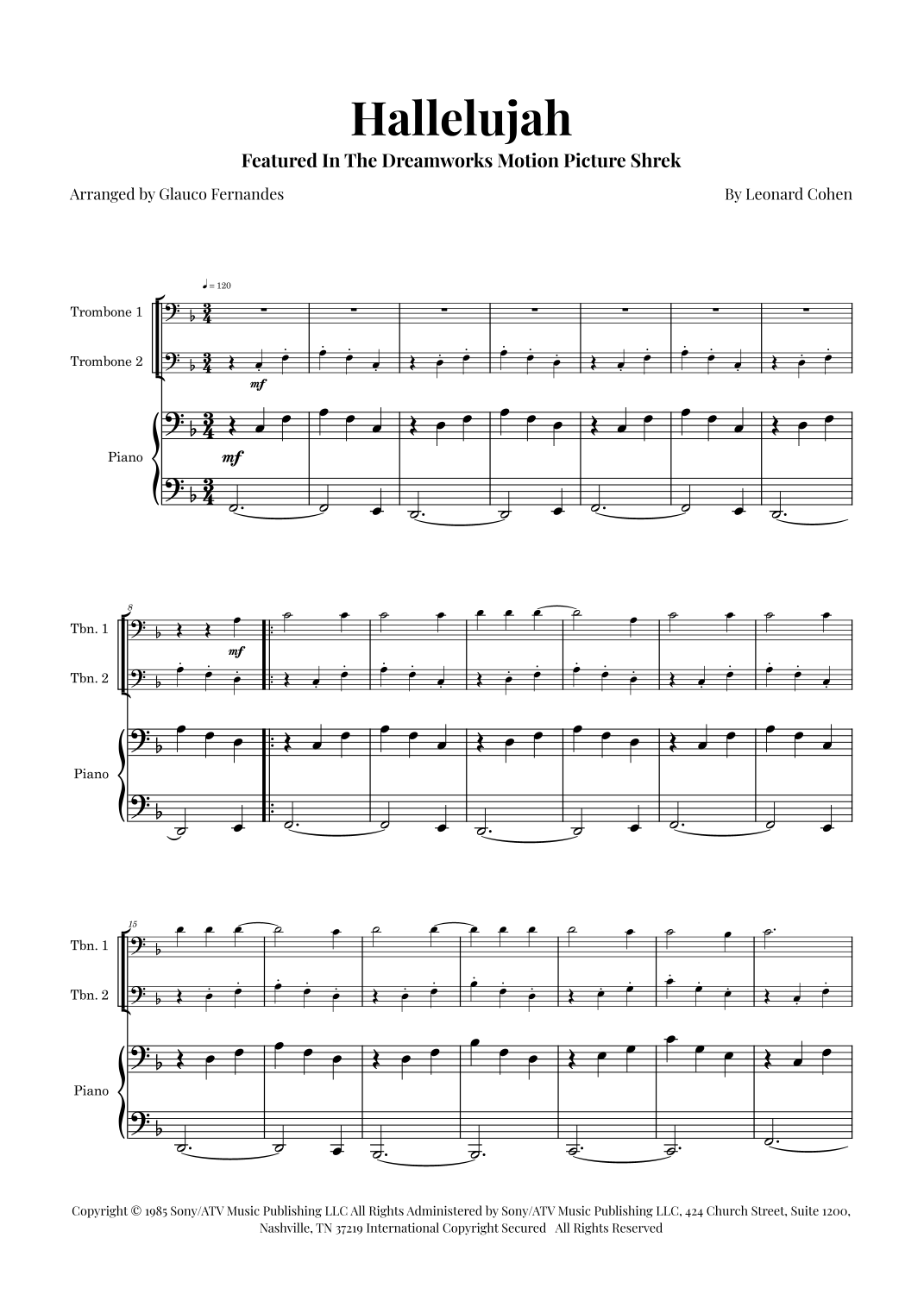 Hallelujah

Featured In The Dreamworks Motion Picture Shrek

Arranged by Glauco Fernandes

By Leonard Cohen

♩= 120

Trombone 1

Trombone 2

mf

Piano

mf

8

Tbn. 1

mf

Tbn. 2

Piano

15

Tbn. 1

Tbn. 2

Piano

Copyright © 1985 Sony/ATV Music Publishing LLC All Rights Administered by Sony/ATV Music Publishing LLC, 424 Church Street, Suite 1200, Nashville, TN 37219 International Copyright Secured All Rights Reserved